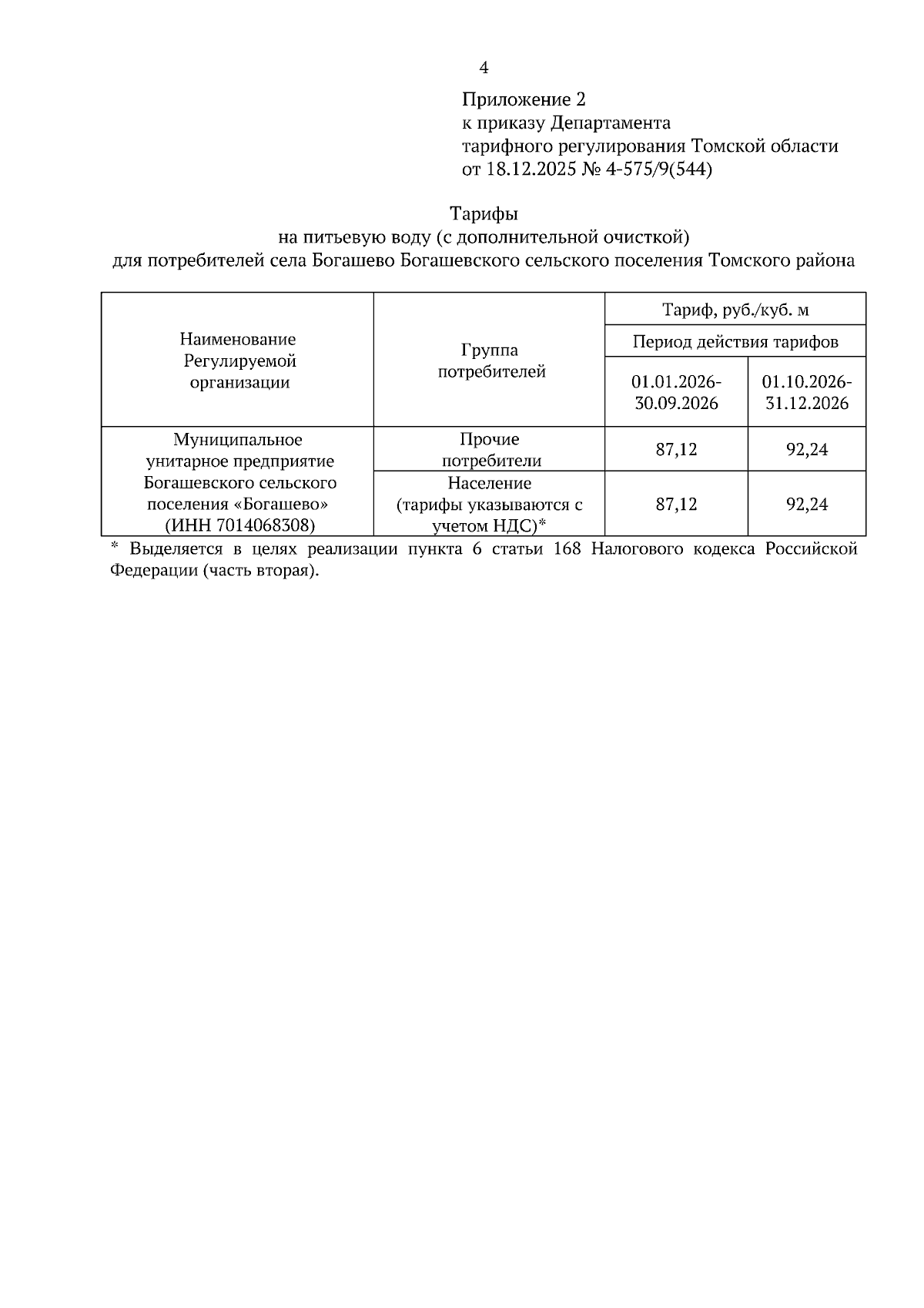 4

Приложение 2
к приказу Департамента
тарифного регулирования Томской области
от 18.12.2025 № 4-575/9(544)

Тарифы
на питьевую воду (с дополнительной очисткой)
для потребителей села Богашево Богашевского сельского поселения Томского района

| Наименование Регулируемой организации | Группа потребителей | Тариф, руб./куб. м | |
|---|---|---|---|
| | | Период действия тарифов | |
| | | 01.01.2026-30.09.2026 | 01.10.2026-31.12.2026 |
| Муниципальное унитарное предприятие Богашевского сельского поселения «Богашево» (ИНН 7014068308) | Прочие потребители | 87,12 | 92,24 |
| | Население (тарифы указываются с учетом НДС)* | 87,12 | 92,24 |

* Выделяется в целях реализации пункта 6 статьи 168 Налогового кодекса Российской Федерации (часть вторая).